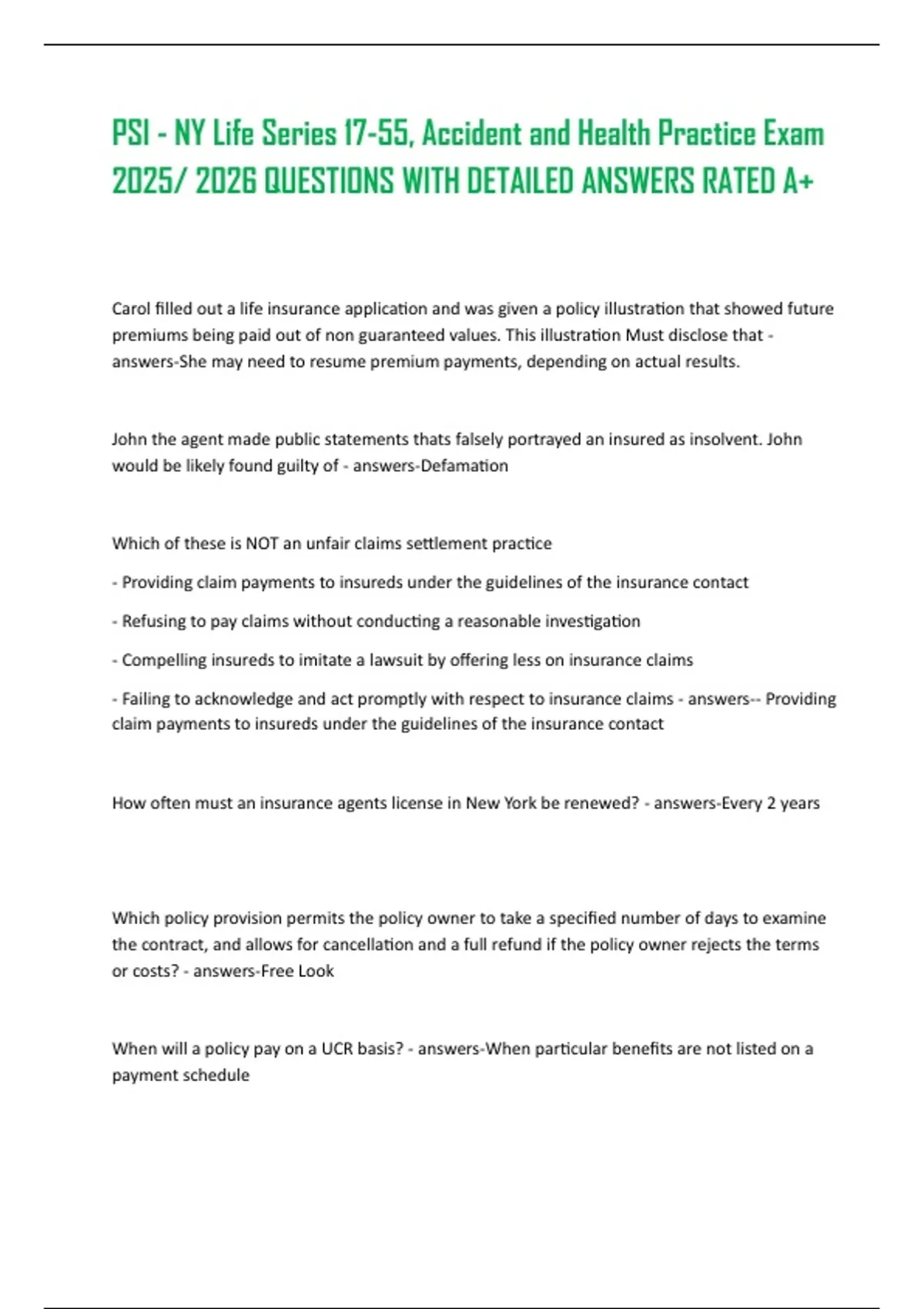 PSI - NY Life Series 17-55, Accident and Health Practice Exam 2025/ 2026 QUESTIONS WITH DETAILED ANSWERS RATED A+

Carol filled out a life insurance application and was given a policy illustration that showed future premiums being paid out of non guaranteed values. This illustration Must disclose that - answers-She may need to resume premium payments, depending on actual results.

John the agent made public statements thats falsely portrayed an insured as insolvent. John would be likely found guilty of - answers-Defamation

Which of these is NOT an unfair claims settlement practice

- Providing claim payments to insureds under the guidelines of the insurance contact

- Refusing to pay claims without conducting a reasonable investigation

- Compelling insureds to imitate a lawsuit by offering less on insurance claims

- Failing to acknowledge and act promptly with respect to insurance claims - answers-- Providing claim payments to insureds under the guidelines of the insurance contact

How often must an insurance agents license in New York be renewed? - answers-Every 2 years

Which policy provision permits the policy owner to take a specified number of days to examine the contract, and allows for cancellation and a full refund if the policy owner rejects the terms or costs? - answers-Free Look

When will a policy pay on a UCR basis? - answers-When particular benefits are not listed on a payment schedule